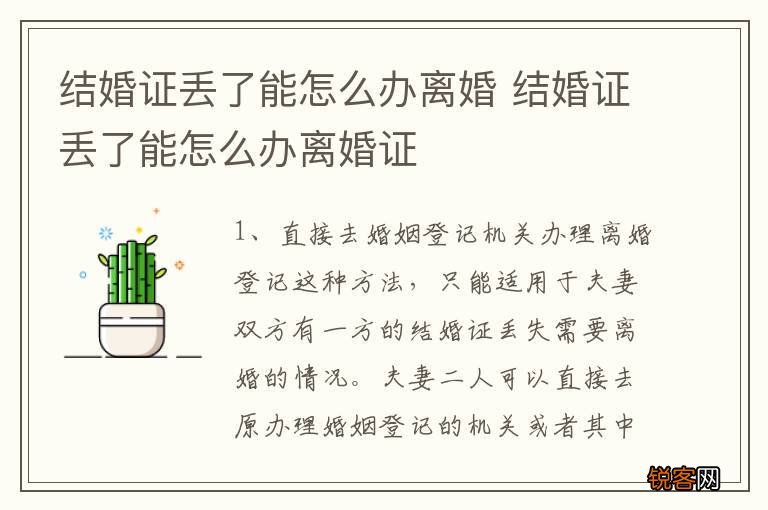 结婚证丢了能怎么办离婚 结婚证丢了能怎么办离婚证

1、直接去婚姻登记机关办理离婚登记这种方法，只能适用于夫妻双方有一方的结婚证丢失需要离婚的情况。夫妻二人可以直接去原办理婚姻登记的机关或者其中

锐客网